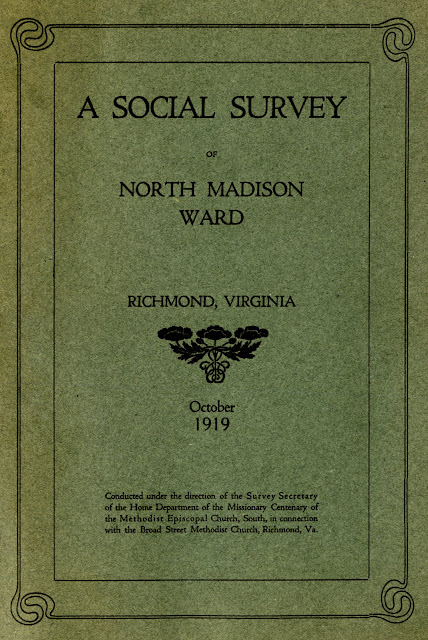 A SOCIAL SURVEY

OF

NORTH MADISON WARD

RICHMOND, VIRGINIA

October
1919

Conducted under the direction of the Survey Secretary of the Home Department of the Missionary Centenary of the Methodist Episcopal Church, South, in connection with the Broad Street Methodist Church, Richmond, Va.